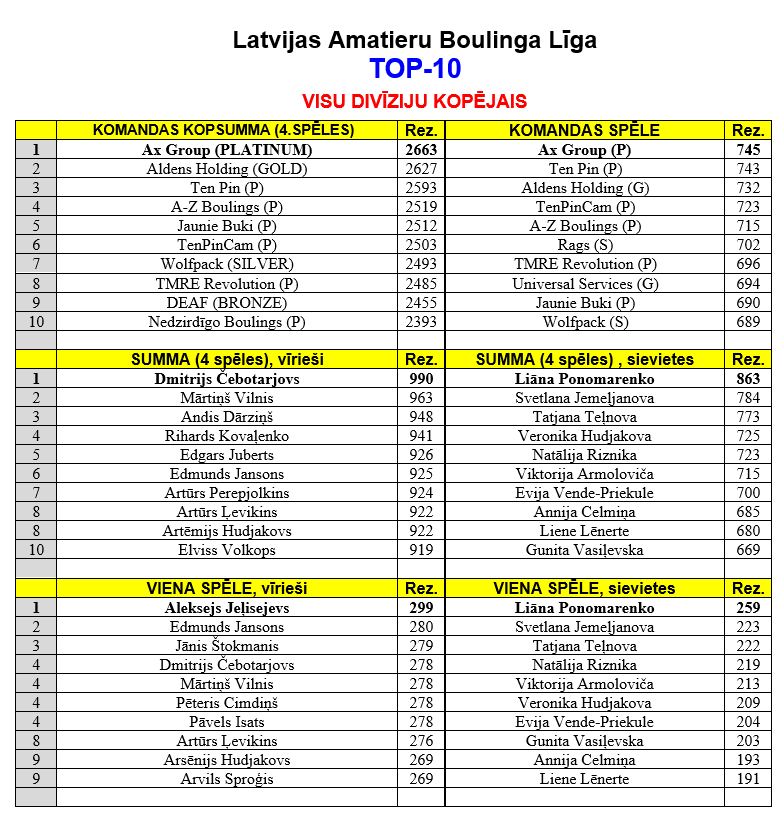 Latvijas Amatieru Boulinga Līga
TOP-10
VISU DIVĪZIJU KOPĒJAIS

| | KOMANDAS KOPSUMMA (4.SPĒLES) | Rez. | KOMANDAS SPĒLE | Rez. |
|---|---|---|---|---|
| 1 | Ax Group (PLATINUM) | 2663 | Ax Group (P) | 745 |
| 2 | Aldens Holding (GOLD) | 2627 | Ten Pin (P) | 743 |
| 3 | Ten Pin (P) | 2593 | Aldens Holding (G) | 732 |
| 4 | A-Z Boulings (P) | 2519 | TenPinCam (P) | 723 |
| 5 | Jaunie Buki (P) | 2512 | A-Z Boulings (P) | 715 |
| 6 | TenPinCam (P) | 2503 | Rags (S) | 702 |
| 7 | Wolfpack (SILVER) | 2493 | TMRE Revolution (P) | 696 |
| 8 | TMRE Revolution (P) | 2485 | Universal Services (G) | 694 |
| 9 | DEAF (BRONZE) | 2455 | Jaunie Buki (P) | 690 |
| 10 | Nedzirdīgo Boulings (P) | 2393 | Wolfpack (S) | 689 |
| | | | | |
| | SUMMA (4 spēles), vīrieši | Rez. | SUMMA (4 spēles) , sievietes | Rez. |
| 1 | Dmitrijs Čebotarjovs | 990 | Liāna Ponomarenko | 863 |
| 2 | Mārtiņš Vilnis | 963 | Svetlana Jemeljanova | 784 |
| 3 | Andis Dārziņš | 948 | Tatjana Teļnova | 773 |
| 4 | Rihards Kovaļenko | 941 | Veronika Hudjakova | 725 |
| 5 | Edgars Juberts | 926 | Natālija Riznika | 723 |
| 6 | Edmunds Jansons | 925 | Viktorija Armoloviča | 715 |
| 7 | Artūrs Perepjolkins | 924 | Evija Vende-Priekule | 700 |
| 8 | Artūrs Ļevikins | 922 | Annija Celmiņa | 685 |
| 8 | Artēmijs Hudjakovs | 922 | Liene Lēnerte | 680 |
| 10 | Elviss Volkops | 919 | Gunita Vasiļevska | 669 |
| | | | | |
| | VIENA SPĒLE, vīrieši | Rez. | VIENA SPĒLE, sievietes | Rez. |
| 1 | Aleksejs Jeļisejevs | 299 | Liāna Ponomarenko | 259 |
| 2 | Edmunds Jansons | 280 | Svetlana Jemeljanova | 223 |
| 3 | Jānis Štokmanis | 279 | Tatjana Teļnova | 222 |
| 4 | Dmitrijs Čebotarjovs | 278 | Natālija Riznika | 219 |
| 4 | Mārtiņš Vilnis | 278 | Viktorija Armoloviča | 213 |
| 4 | Pēteris Cimdiņš | 278 | Veronika Hudjakova | 209 |
| 4 | Pāvels Isats | 278 | Evija Vende-Priekule | 204 |
| 8 | Artūrs Ļevikins | 276 | Gunita Vasiļevska | 203 |
| 9 | Arsēnijs Hudjakovs | 269 | Annija Celmiņa | 193 |
| 9 | Arvils Sproģis | 269 | Liene Lēnerte | 191 |
| | | | | |